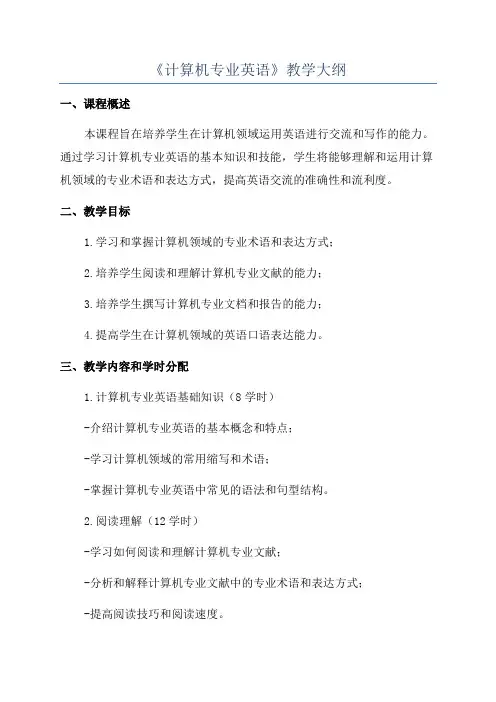 《计算机专业英语》教学大纲

一、课程概述

本课程旨在培养学生在计算机领域运用英语进行交流和写作的能力。通过学习计算机专业英语的基本知识和技能，学生将能够理解和运用计算机领域的专业术语和表达方式，提高英语交流的准确性和流利度。

二、教学目标

1.学习和掌握计算机领域的专业术语和表达方式；

2.培养学生阅读和理解计算机专业文献的能力；

3.培养学生撰写计算机专业文档和报告的能力；

4.提高学生在计算机领域的英语口语表达能力。

三、教学内容和学时分配

1.计算机专业英语基础知识（8学时）

-介绍计算机专业英语的基本概念和特点；

-学习计算机领域的常用缩写和术语；

-掌握计算机专业英语中常见的语法和句型结构。

2.阅读理解（12学时）

-学习如何阅读和理解计算机专业文献；

-分析和解释计算机专业文献中的专业术语和表达方式；

-提高阅读技巧和阅读速度。